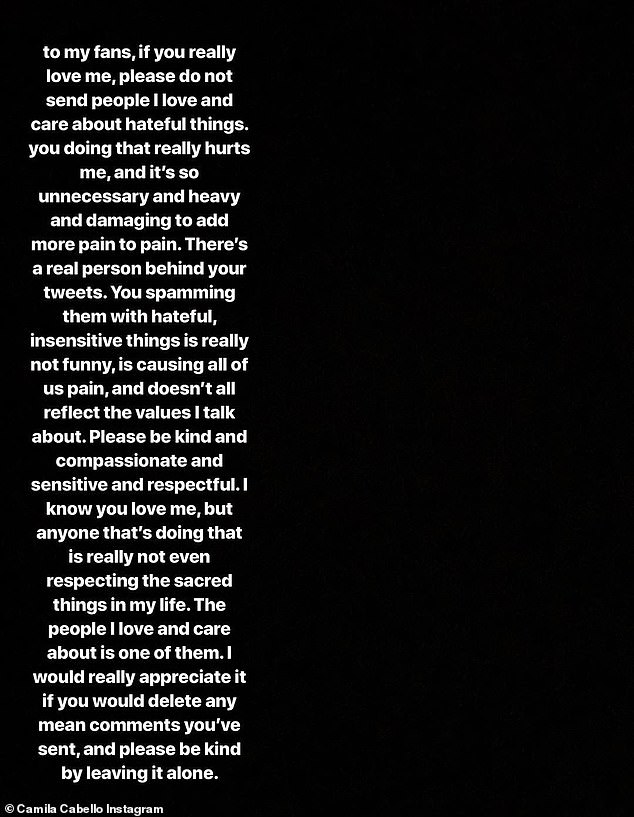 to my fans, if you really love me, please do not send people I love and care about hateful things. you doing that really hurts me, and it's so unnecessary and heavy and damaging to add more pain to pain. There's a real person behind your tweets. You spamming them with hateful, insensitive things is really not funny, is causing all of us pain, and doesn't all reflect the values I talk about. Please be kind and compassionate and sensitive and respectful. I know you love me, but anyone that's doing that is really not even respecting the sacred things in my life. The people I love and care about is one of them. I would really appreciate it if you would delete any mean comments you've sent, and please be kind by leaving it alone.

© Camila Cabello Instagram